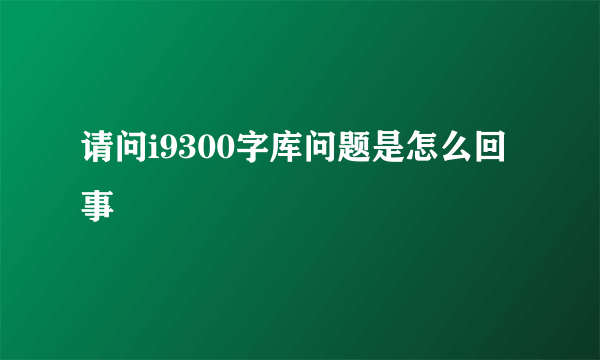 请问i9300字库问题是怎么回事